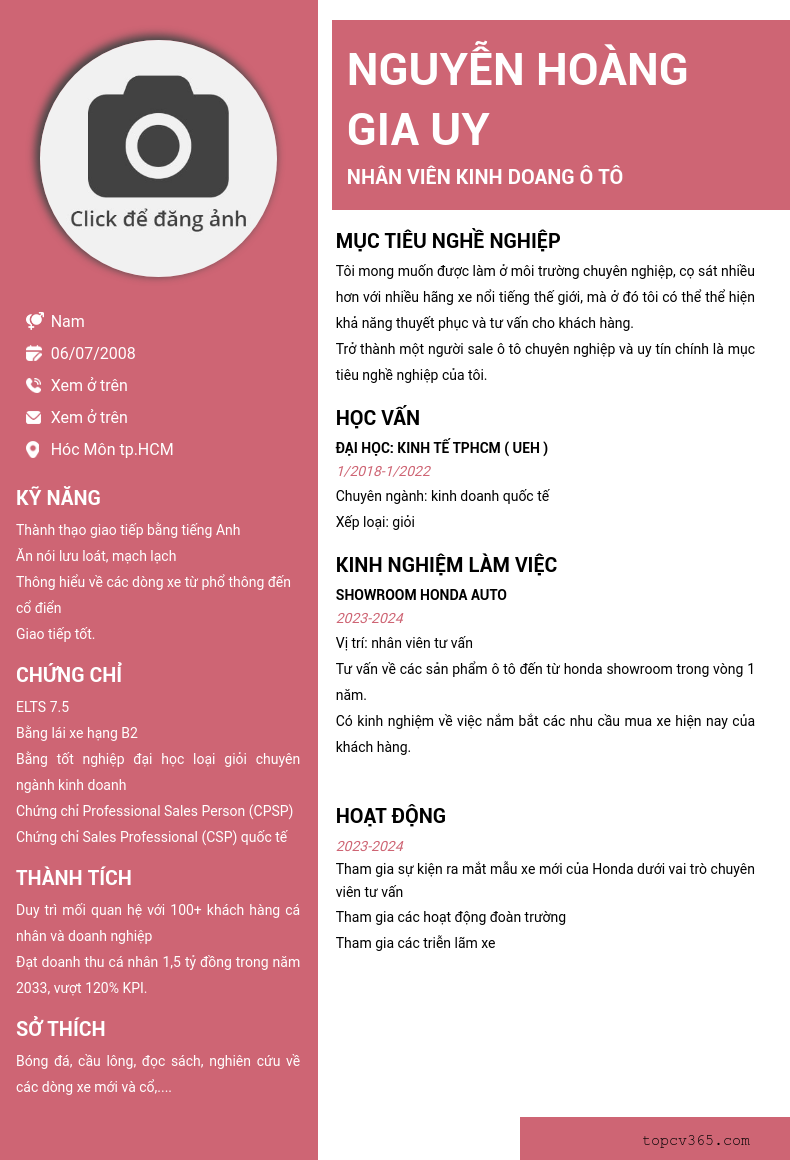 Click để đăng ảnh

Nam
06/07/2008
Xem ở trên
Xem ở trên
Hóc Môn tp.HCM

KỸ NĂNG
Thành thạo giao tiếp bằng tiếng Anh
Ăn nói lưu loát, mạch lạch
Thông hiểu về các dòng xe từ phổ thông đến cổ điển
Giao tiếp tốt.

CHỨNG CHỈ
ELTS 7.5
Bằng lái xe hạng B2
Bằng tốt nghiệp đại học loại giỏi chuyên ngành kinh doanh
Chứng chỉ Professional Sales Person (CPSP)
Chứng chỉ Sales Professional (CSP) quốc tế

THÀNH TÍCH
Duy trì mối quan hệ với 100+ khách hàng cá nhân và doanh nghiệp
Đạt doanh thu cá nhân 1,5 tỷ đồng trong năm 2033, vượt 120% KPI.

SỞ THÍCH
Bóng đá, cầu lông, đọc sách, nghiên cứu về các dòng xe mới và cổ,....

NGUYỄN HOÀNG GIA UY
NHÂN VIÊN KINH DOANG Ô TÔ

MỤC TIÊU NGHỀ NGHIỆP
Tôi mong muốn được làm ở môi trường chuyên nghiệp, cọ sát nhiều hơn với nhiều hãng xe nổi tiếng thế giới, mà ở đó tôi có thể thể hiện khả năng thuyết phục và tư vấn cho khách hàng.
Trở thành một người sale ô tô chuyên nghiệp và uy tín chính là mục tiêu nghề nghiệp của tôi.

HỌC VẤN
ĐẠI HỌC: KINH TẾ TPHCM ( UEH )
1/2018-1/2022
Chuyên ngành: kinh doanh quốc tế
Xếp loại: giỏi

KINH NGHIỆM LÀM VIỆC
SHOWROOM HONDA AUTO
2023-2024
Vị trí: nhân viên tư vấn
Tư vấn về các sản phẩm ô tô đến từ honda showroom trong vòng 1 năm.
Có kinh nghiệm về việc nắm bắt các nhu cầu mua xe hiện nay của khách hàng.

HOẠT ĐỘNG
2023-2024
Tham gia sự kiện ra mắt mẫu xe mới của Honda dưới vai trò chuyên viên tư vấn
Tham gia các hoạt động đoàn trường
Tham gia các triển lãm xe

topcv365.com